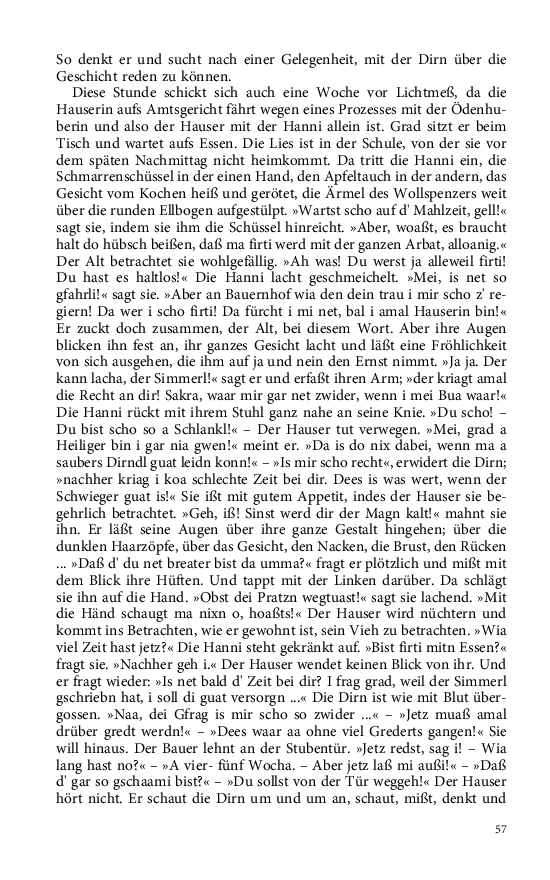 So denkt er und sucht nach einer Gelegenheit, mit der Dirn über die Geschicht reden zu können.

Diese Stunde schickt sich auch eine Woche vor Lichtmeß, da die Hauserin aufs Amtsgericht fährt wegen eines Prozesses mit der Ödenhuberin und also der Hauser mit der Hanni allein ist. Grad sitzt er beim Tisch und wartet aufs Essen. Die Lies ist in der Schule, von der sie vor dem späten Nachmittag nicht heimkommt. Da tritt die Hanni ein, die Schmarrenschüssel in der einen Hand, den Apfeltauch in der andern, das Gesicht vom Kochen heiß und gerötet, die Ärmel des Wollspenzers weit über die runden Ellbogen aufgestülpt. »Wartst scho auf d' Mahlzeit, gell!« sagt sie, indem sie ihm die Schüssel hinreicht. »Aber, woaßt, es braucht halt do hübsch beißen, daß ma firti werd mit der ganzen Arbat, alloanig.« Der Alt betrachtet sie wohlgefällig. »Ah was! Du werst ja alleweil firti! Du hast es haltlos!« Die Hanni lacht geschmeichelt. »Mei, is net so gfahrli!« sagt sie. »Aber an Bauernhof wia den dein trau i mir scho z' regiern! Da wer i scho firti! Da fürcht i mi net, bal i amal Hauserin bin!« Er zuckt doch zusammen, der Alt, bei diesem Wort. Aber ihre Augen blicken ihn fest an, ihr ganzes Gesicht lacht und läßt eine Fröhlichkeit von sich ausgehen, die ihm auf ja und nein den Ernst nimmt. »Ja ja. Der kann lacha, der Simmerl!« sagt er und erfaßt ihren Arm; »der kriagt amal die Recht an dir! Sakra, waar mir gar net zwider, wenn i mei Bua waar!« Die Hanni rückt mit ihrem Stuhl ganz nahe an seine Knie. »Du scho! – Du bist scho so a Schlankl!« – Der Hauser tut verwegen. »Mei, grad a Heiliger bin i gar nia gwen!« meint er. »Da is do nix dabei, wenn ma a saubers Dirndl guat leidn konn!« – »Is mir scho recht«, erwidert die Dirn; »nachher kriag i koa schlechte Zeit bei dir. Dees is was wert, wenn der Schwieger guat is!« Sie ißt mit gutem Appetit, indes der Hauser sie begehrlich betrachtet. »Geh, iß! Sinst werd dir der Magn kalt!« mahnt sie ihn. Er läßt seine Augen über ihre ganze Gestalt hingehen; über die dunklen Haarzöpfe, über das Gesicht, den Nacken, die Brust, den Rücken ... »Daß d' du net breater bist da umma?« fragt er plötzlich und mißt mit dem Blick ihre Hüften. Und tappt mit der Linken darüber. Da schlägt sie ihn auf die Hand. »Obst dei Pratzn wegtuast!« sagt sie lachend. »Mit die Händ schaugt ma nixn o, hoaßts!« Der Hauser wird nüchtern und kommt ins Betrachten, wie er gewohnt ist, sein Vieh zu betrachten. »Wia viel Zeit hast jetz?« Die Hanni steht gekränkt auf. »Bist firti mitn Essen?« fragt sie. »Nachher geh i.« Der Hauser wendet keinen Blick von ihr. Und er fragt wieder: »Is net bald d' Zeit bei dir? I frag grad, weil der Simmerl gschriebn hat, i soll di guat versorgn ...« Die Dirn ist wie mit Blut übergossen. »Naa, dei Gfrag is mir scho so zwider ...« – »Jetz muaß amal drüber gredt werdn!« – »Dees waar aa ohne viel Grederts gangen!« Sie will hinaus. Der Bauer lehnt an der Stubentür. »Jetz redst, sag i! – Wia lang hast no?« – »A vier- fünf Wocha. – Aber jetz laß mi außi!« – »Daß d' gar so gschaami bist?« – »Du sollst von der Tür weggeh!« Der Hauser hört nicht. Er schaut die Dirn um und um an, schaut, mißt, denkt und

57